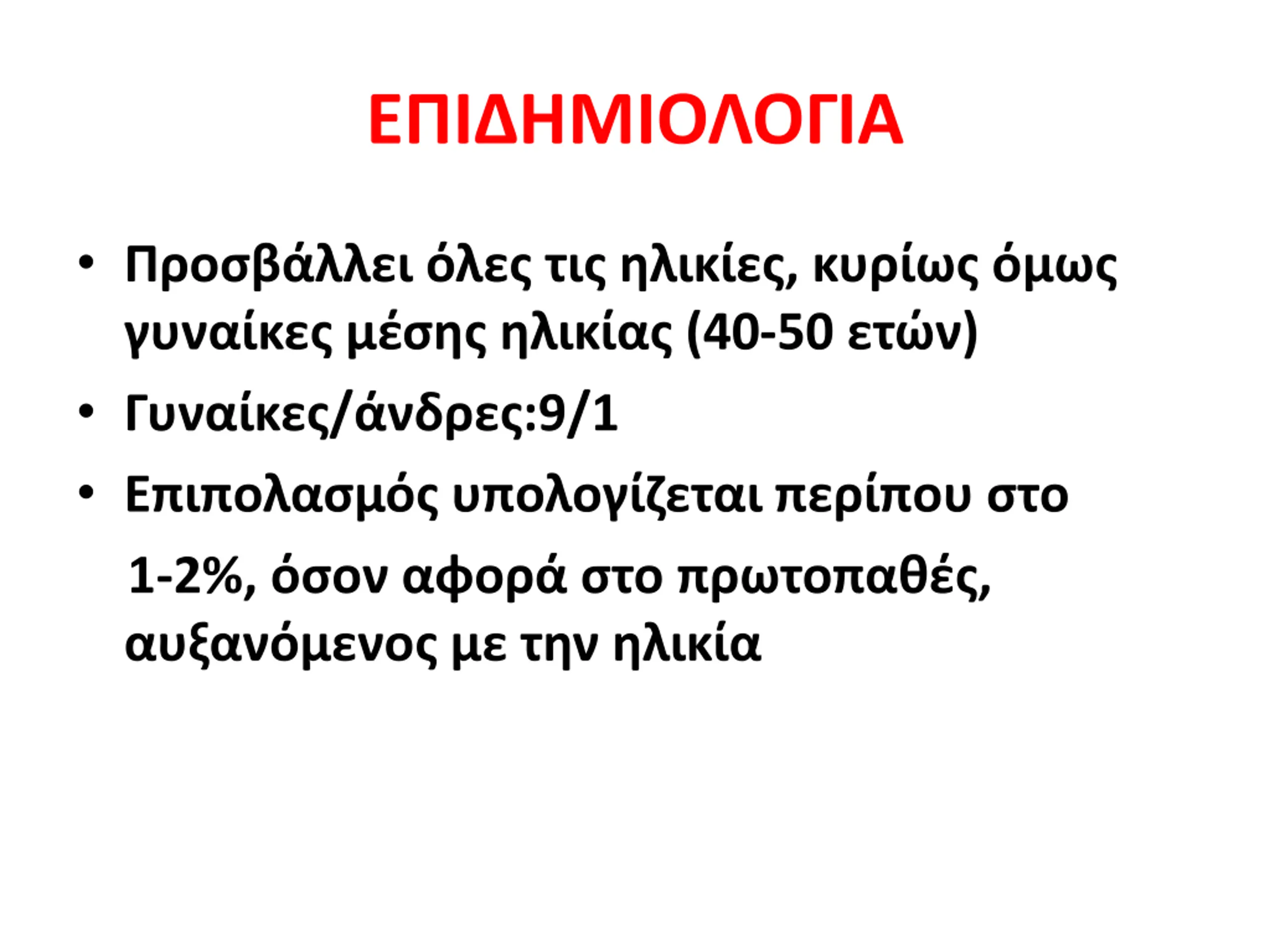 ΕΠΙΔΗΜΙΟΛΟΓΙΑ

• Προσβάλλει όλες τις ηλικίες, κυρίως όμως γυναίκες μέσης ηλικίας (40-50 ετών)
• Γυναίκες/άνδρες:9/1
• Επιπολασμός υπολογίζεται περίπου στο 1-2%, όσον αφορά στο πρωτοπαθές, αυξανόμενος με την ηλικία